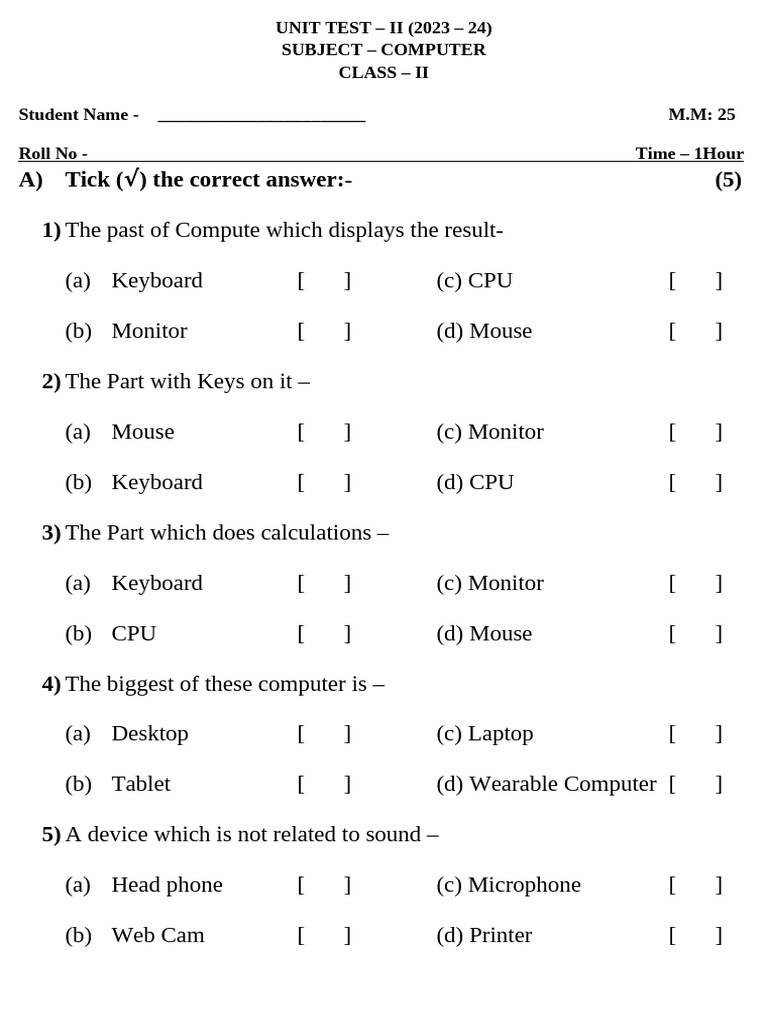 UNIT TEST – II (2023 – 24)
SUBJECT – COMPUTER
CLASS – II

Student Name - ______________________ M.M: 25

Roll No - Time – 1Hour

A) Tick (√) the correct answer:- (5)

1) The past of Compute which displays the result-

(a) Keyboard [ ] (c) CPU [ ]

(b) Monitor [ ] (d) Mouse [ ]

2) The Part with Keys on it –

(a) Mouse [ ] (c) Monitor [ ]

(b) Keyboard [ ] (d) CPU [ ]

3) The Part which does calculations –

(a) Keyboard [ ] (c) Monitor [ ]

(b) CPU [ ] (d) Mouse [ ]

4) The biggest of these computer is –

(a) Desktop [ ] (c) Laptop [ ]

(b) Tablet [ ] (d) Wearable Computer [ ]

5) A device which is not related to sound –

(a) Head phone [ ] (c) Microphone [ ]

(b) Web Cam [ ] (d) Printer [ ]